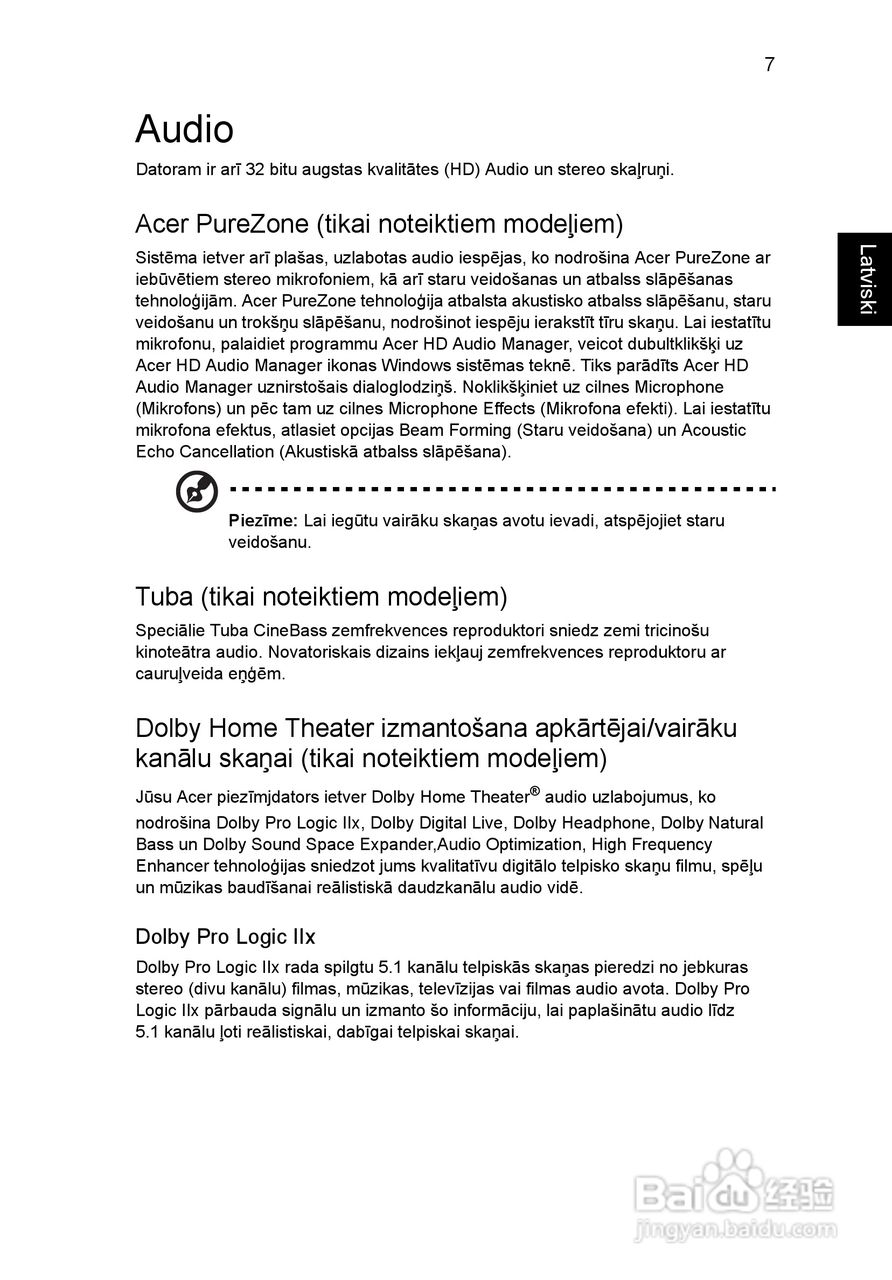 7

Latviski

Audio

Datoram ir arī 32 bitu augstas kvalitātes (HD) Audio un stereo skaļruņi.

Acer PureZone (tikai noteiktiem modeļiem)

Sistēma ietver arī plašas, uzlabotas audio iespējas, ko nodrošina Acer PureZone ar iebūvētiem stereo mikrofoniem, kā arī staru veidošanas un atbalss slāpēšanas tehnoloģijām. Acer PureZone tehnoloģija atbalsta akustisko atbalss slāpēšanu, staru veidošanu un trokšņu slāpēšanu, nodrošinot iespēju ierakstīt tīru skaņu. Lai iestatītu mikrofonu, palaidiet programmu Acer HD Audio Manager, veicot dubultklikšķi uz Acer HD Audio Manager ikonas Windows sistēmas teknē. Tiks parādīts Acer HD Audio Manager uznirstošais dialoglodziņš. Noklikšķiniet uz cilnes Microphone (Mikrofons) un pēc tam uz cilnes Microphone Effects (Mikrofona efekti). Lai iestatītu mikrofona efektus, atlasiet opcijas Beam Forming (Staru veidošana) un Acoustic Echo Cancellation (Akustiskā atbalss slāpēšana).

Piezīme: Lai iegūtu vairāku skaņas avotu ievadi, atspējojiet staru veidošanu.

Tuba (tikai noteiktiem modeļiem)

Speciālie Tuba CineBass zemfrekvences reproduktori sniedz zemi tricinošu kinoteātra audio. Novatoriskais dizains iekļauj zemfrekvences reproduktoru ar cauruļveida eņģēm.

Dolby Home Theater izmantošana apkārtējai/vairāku kanālu skaņai (tikai noteiktiem modeļiem)

Jūsu Acer piezīmjdators ietver Dolby Home Theater® audio uzlabojumus, ko nodrošina Dolby Pro Logic IIx, Dolby Digital Live, Dolby Headphone, Dolby Natural Bass un Dolby Sound Space Expander,Audio Optimization, High Frequency Enhancer tehnoloģijas sniedzot jums kvalitatīvu digitālo telpisko skaņu filmu, spēļu un mūzikas baudīšanai reālistiskā daudzkanālu audio vidē.

Dolby Pro Logic IIx

Dolby Pro Logic IIx rada spilgtu 5.1 kanālu telpiskās skaņas pieredzi no jebkuras stereo (divu kanālu) filmas, mūzikas, televīzijas vai filmas audio avota. Dolby Pro Logic IIx pārbauda signālu un izmanto šo informāciju, lai paplašinātu audio līdz 5.1 kanālu ļoti reālistiskai, dabīgai telpiskai skaņai.

Baidu 经验
jingyan.baidu.com